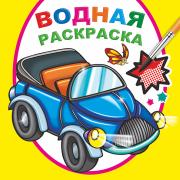 ВОДНАЯ
РАСКРАСКА